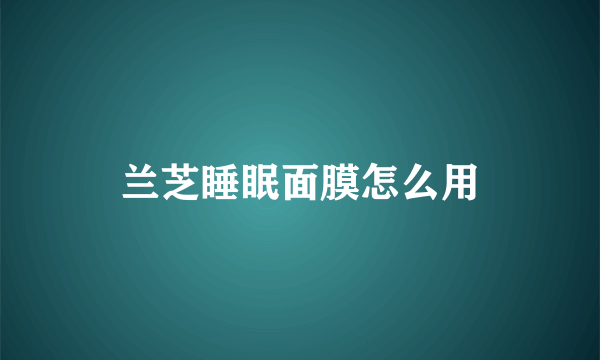 兰芝睡眠面膜怎么用